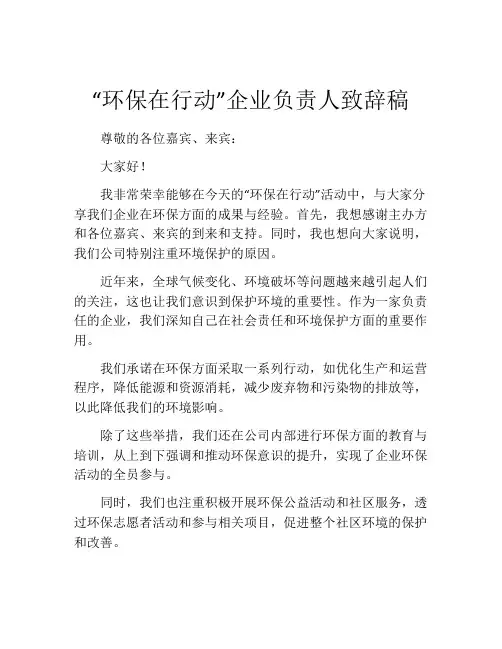 “环保在行动”企业负责人致辞稿

尊敬的各位嘉宾、来宾：

大家好！

我非常荣幸能够在今天的“环保在行动”活动中，与大家分享我们企业在环保方面的成果与经验。首先，我想感谢主办方和各位嘉宾、来宾的到来和支持。同时，我也想向大家说明，我们公司特别注重环境保护的原因。

近年来，全球气候变化、环境破坏等问题越来越引起人们的关注，这也让我们意识到保护环境的重要性。作为一家负责任的企业，我们深知自己在社会责任和环境保护方面的重要作用。

我们承诺在环保方面采取一系列行动，如优化生产和运营程序，降低能源和资源消耗，减少废弃物和污染物的排放等，以此降低我们的环境影响。

除了这些举措，我们还在公司内部进行环保方面的教育与培训，从上到下强调和推动环保意识的提升，实现了企业环保活动的全员参与。

同时，我们也注重积极开展环保公益活动和社区服务，透过环保志愿者活动和参与相关项目，促进整个社区环境的保护和改善。